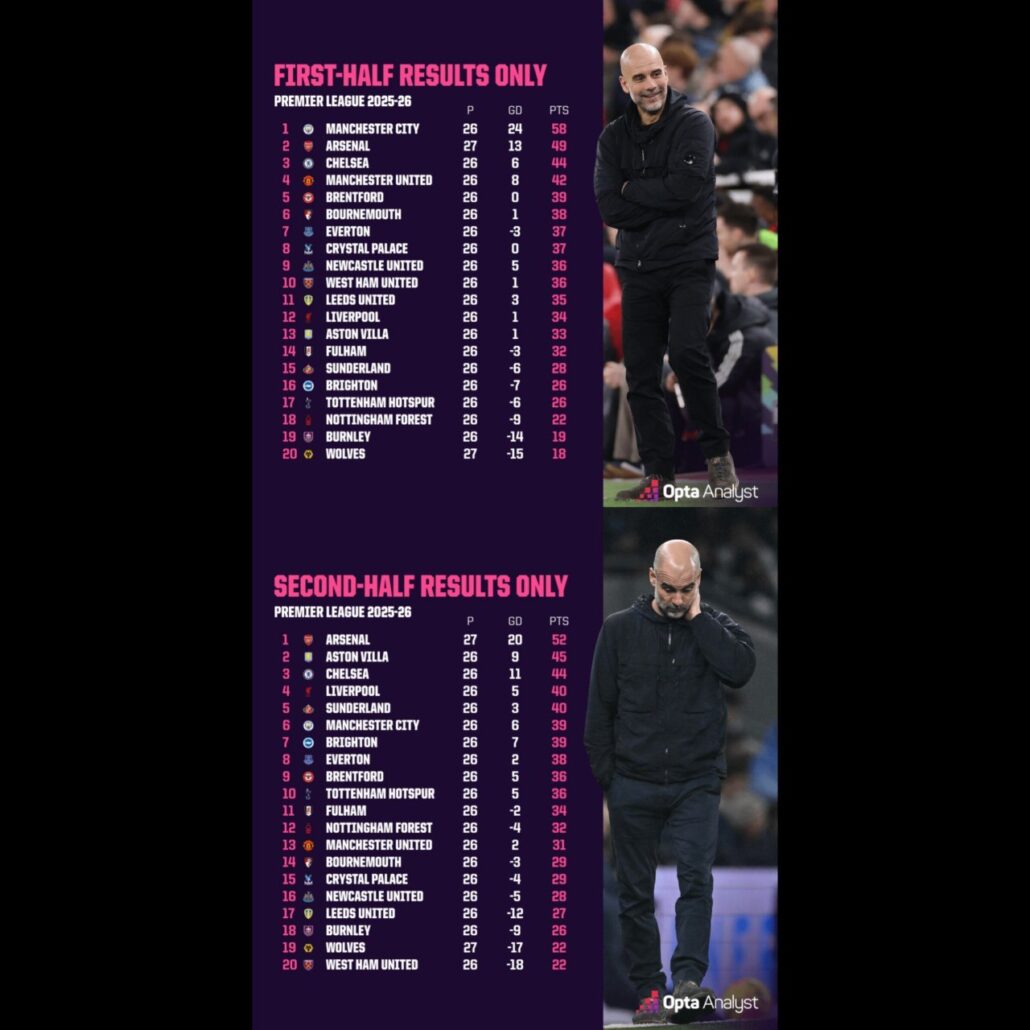 FIRST-HALF RESULTS ONLY
PREMIER LEAGUE 2025-26

| | | P | GD | PTS |
|---|---|---|---|---|
| 1 | MANCHESTER CITY | 26 | 24 | 58 |
| 2 | ARSENAL | 27 | 13 | 49 |
| 3 | CHELSEA | 26 | 6 | 44 |
| 4 | MANCHESTER UNITED | 26 | 8 | 42 |
| 5 | BRENTFORD | 26 | 0 | 39 |
| 6 | BOURNEMOUTH | 26 | 1 | 38 |
| 7 | EVERTON | 26 | -3 | 37 |
| 8 | CRYSTAL PALACE | 26 | 0 | 37 |
| 9 | NEWCASTLE UNITED | 26 | 5 | 36 |
| 10 | WEST HAM UNITED | 26 | 1 | 36 |
| 11 | LEEDS UNITED | 26 | 3 | 35 |
| 12 | LIVERPOOL | 26 | 1 | 34 |
| 13 | ASTON VILLA | 26 | 1 | 33 |
| 14 | FULHAM | 26 | -3 | 32 |
| 15 | SUNDERLAND | 26 | -6 | 28 |
| 16 | BRIGHTON | 26 | -7 | 26 |
| 17 | TOTTENHAM HOTSPUR | 26 | -6 | 26 |
| 18 | NOTTINGHAM FOREST | 26 | -9 | 22 |
| 19 | BURNLEY | 26 | -14 | 19 |
| 20 | WOLVES | 27 | -15 | 18 |

Opta Analyst

SECOND-HALF RESULTS ONLY
PREMIER LEAGUE 2025-26

| | | P | GD | PTS |
|---|---|---|---|---|
| 1 | ARSENAL | 27 | 20 | 52 |
| 2 | ASTON VILLA | 26 | 9 | 45 |
| 3 | CHELSEA | 26 | 11 | 44 |
| 4 | LIVERPOOL | 26 | 5 | 40 |
| 5 | SUNDERLAND | 26 | 3 | 40 |
| 6 | MANCHESTER CITY | 26 | 6 | 39 |
| 7 | BRIGHTON | 26 | 7 | 39 |
| 8 | EVERTON | 26 | 2 | 38 |
| 9 | BRENTFORD | 26 | 5 | 36 |
| 10 | TOTTENHAM HOTSPUR | 26 | 5 | 36 |
| 11 | FULHAM | 26 | -2 | 34 |
| 12 | NOTTINGHAM FOREST | 26 | -4 | 32 |
| 13 | MANCHESTER UNITED | 26 | 2 | 31 |
| 14 | BOURNEMOUTH | 26 | -3 | 29 |
| 15 | CRYSTAL PALACE | 26 | -4 | 29 |
| 16 | NEWCASTLE UNITED | 26 | -5 | 28 |
| 17 | LEEDS UNITED | 26 | -12 | 27 |
| 18 | BURNLEY | 26 | -9 | 26 |
| 19 | WOLVES | 27 | -17 | 22 |
| 20 | WEST HAM UNITED | 26 | -18 | 22 |

Opta Analyst